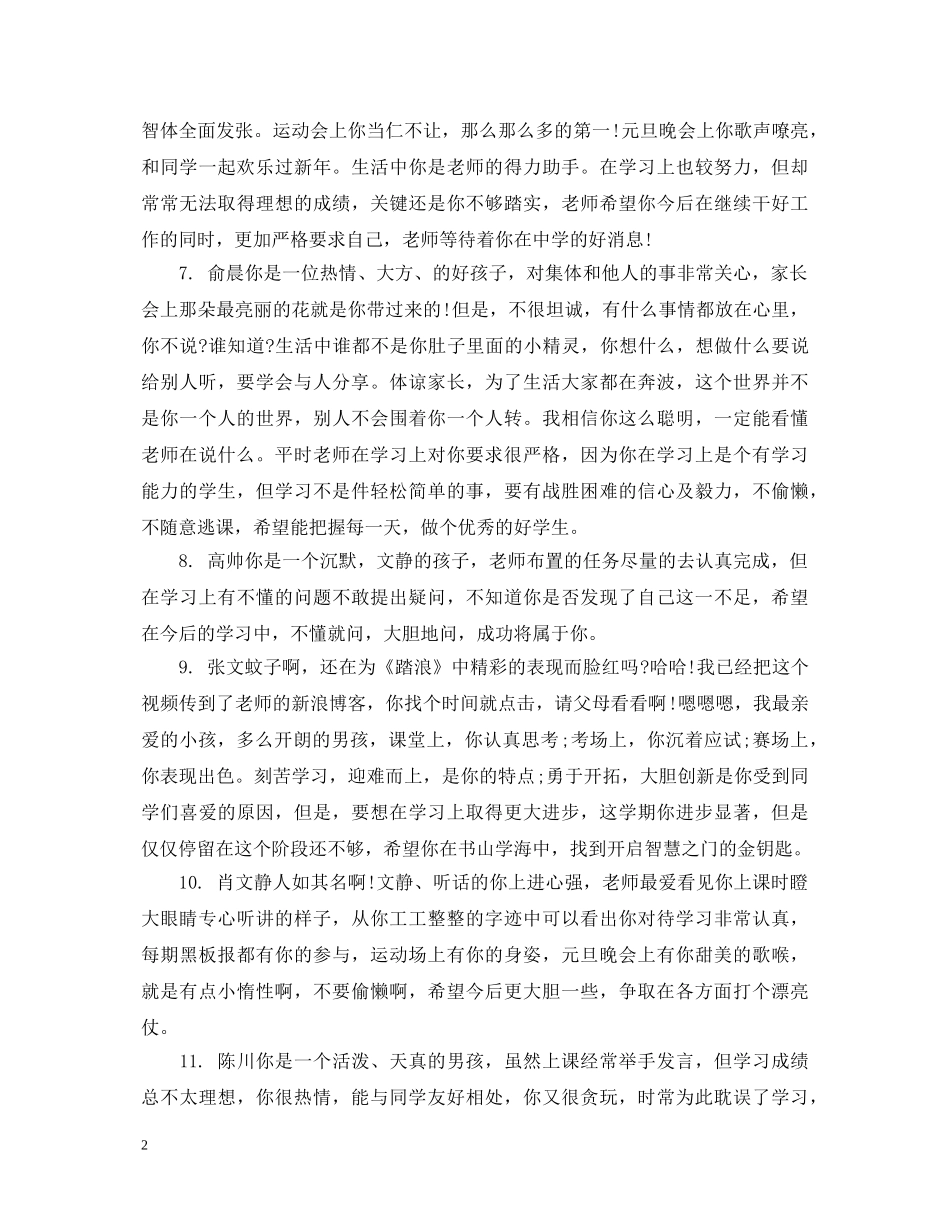 智体全面发张。运动会上你当仁不让，那么那么多的第一!元旦晚会上你歌声嘹亮，和同学一起欢乐过新年。生活中你是老师的得力助手。在学习上也较努力，但却常常无法取得理想的成绩，关键还是你不够踏实，老师希望你今后在继续干好工作的同时，更加严格要求自己，老师等待着你在中学的好消息!

7. 俞晨你是一位热情、大方、的好孩子，对集体和他人的事非常关心，家长会上那朵最亮丽的花就是你带过来的!但是，不很坦诚，有什么事情都放在心里，你不说?谁知道?生活中谁都不是你肚子里面的小精灵，你想什么，想做什么要说给别人听，要学会与人分享。体谅家长，为了生活大家都在奔波，这个世界并不是你一个人的世界，别人不会围着你一个人转。我相信你这么聪明，一定能看懂老师在说什么。平时老师在学习上对你要求很严格，因为你在学习上是个有学习能力的学生，但学习不是件轻松简单的事，要有战胜困难的信心及毅力，不偷懒，不随意逃课，希望能把握每一天，做个优秀的好学生。

8. 高帅你是一个沉默，文静的孩子，老师布置的任务尽量的去认真完成，但在学习上有不懂的问题不敢提出疑问，不知道你是否发现了自己这一不足，希望在今后的学习中，不懂就问，大胆地问，成功将属于你。

9. 张文蚊子啊，还在为《踏浪》中精彩的表现而脸红吗?哈哈!我已经把这个视频传到了老师的新浪博客，你找个时间就点击，请父母看看啊!嗯嗯嗯，我最亲爱的小孩，多么开朗的男孩，课堂上，你认真思考;考场上，你沉着应试;赛场上，你表现出色。刻苦学习，迎难而上，是你的特点;勇于开拓，大胆创新是你受到同学们喜爱的原因，但是，要想在学习上取得更大进步，这学期你进步显著，但是仅仅停留在这个阶段还不够，希望你在书山学海中，找到开启智慧之门的金钥匙。

10. 肖文静人如其名啊!文静、听话的你上进心强，老师最爱看见你上课时瞪大眼睛专心听讲的样子，从你工工整整的字迹中可以看出你对待学习非常认真，每期黑板报都有你的参与，运动场上有你的身姿，元旦晚会上有你甜美的歌喉，就是有点小惰性啊，不要偷懒啊，希望今后更大胆一些，争取在各方面打个漂亮仗。

11. 陈川你是一个活泼、天真的男孩，虽然上课经常举手发言，但学习成绩总不太理想，你很热情，能与同学友好相处，你又很贪玩，时常为此耽误了学习，

2